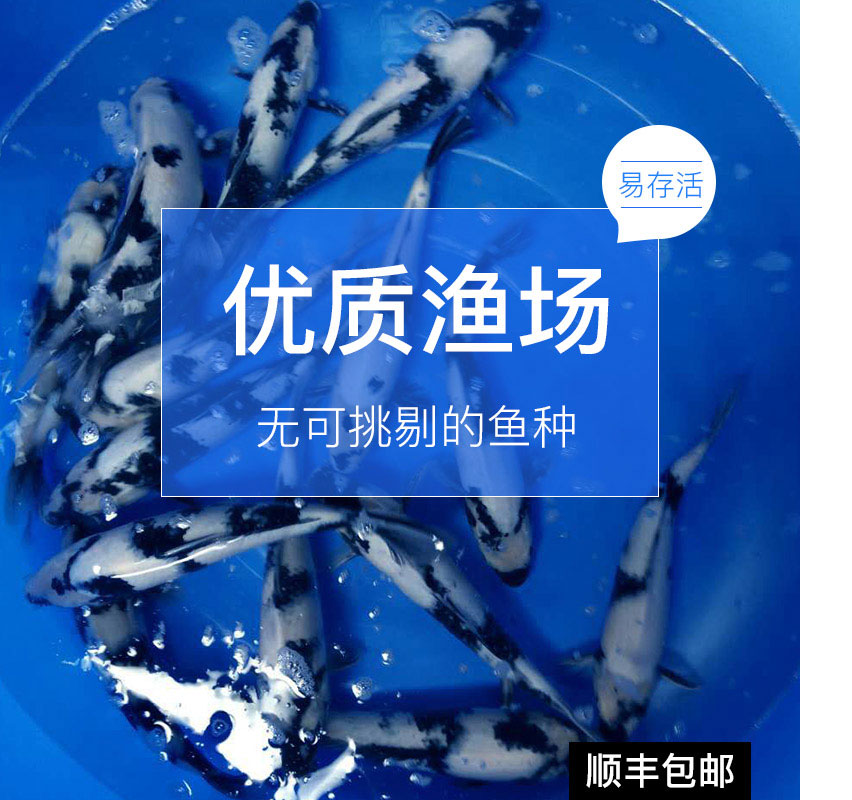 易存活

优质渔场

无可挑剔的鱼种

顺丰包邮